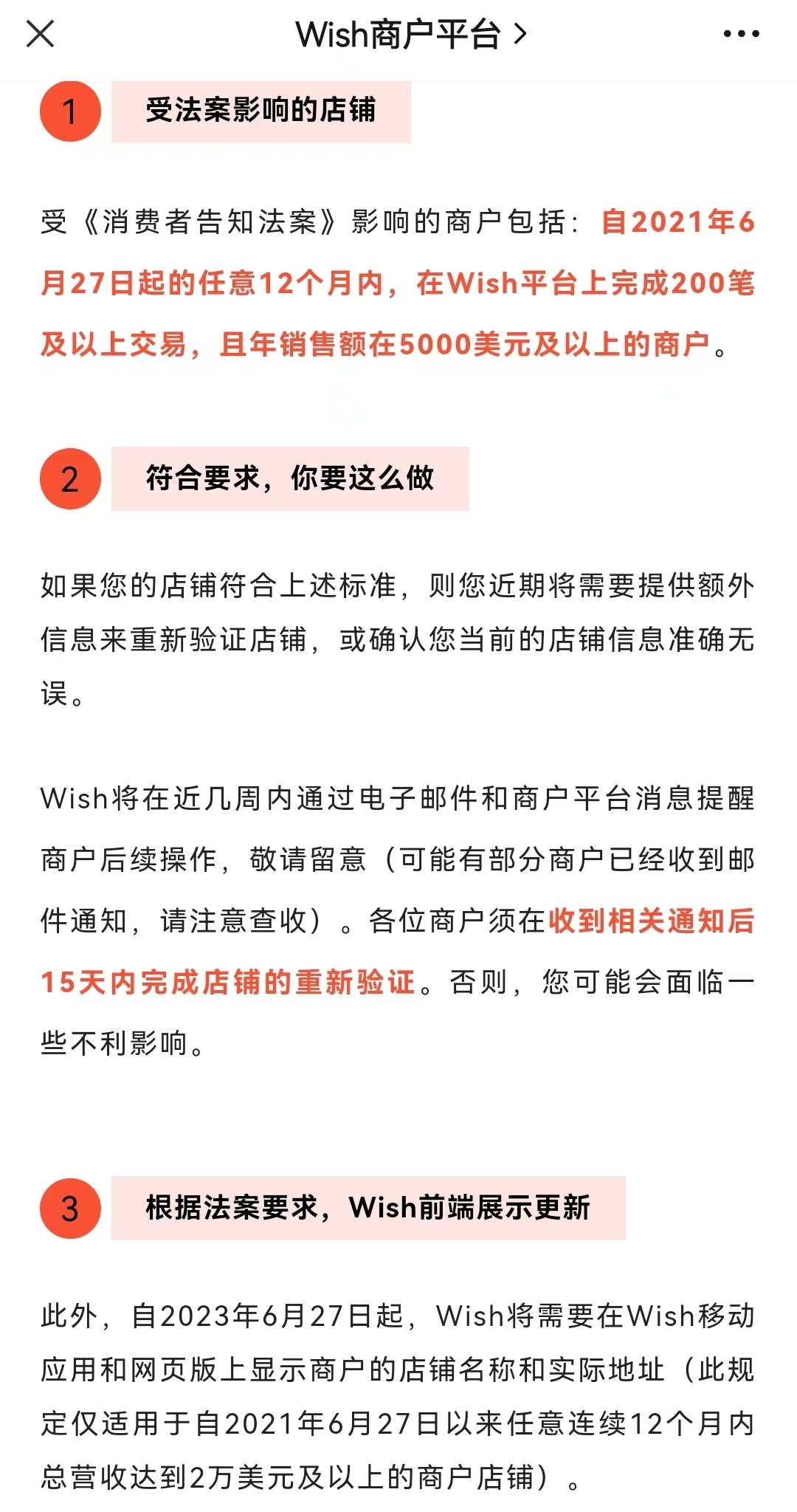 Wish商户平台 >

1 受法案影响的店铺

受《消费者告知法案》影响的商户包括：自2021年6月27日起的任意12个月内，在Wish平台上完成200笔及以上交易，且年销售额在5000美元及以上的商户。

2 符合要求，你要这么做

如果您的店铺符合上述标准，则您近期将需要提供额外信息来重新验证店铺，或确认您当前的店铺信息准确无误。

Wish将在近几周内通过电子邮件和商户平台消息提醒商户后续操作，敬请留意（可能有部分商户已经收到邮件通知，请注意查收）。各位商户须在收到相关通知后15天内完成店铺的重新验证。否则，您可能会面临一些不利影响。

3 根据法案要求，Wish前端展示更新

此外，自2023年6月27日起，Wish将需要在Wish移动应用和网页版上显示商户的店铺名称和实际地址（此规定仅适用于自2021年6月27日以来任意连续12个月内总营收达到2万美元及以上的商户店铺）。